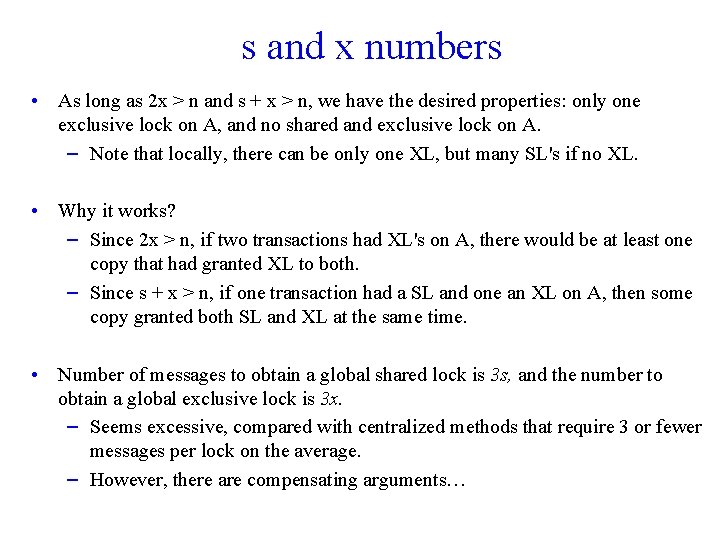 s and x numbers

• As long as 2x > n and s + x > n, we have the desired properties: only one exclusive lock on A, and no shared and exclusive lock on A.
– Note that locally, there can be only one XL, but many SL's if no XL.

• Why it works?
– Since 2x > n, if two transactions had XL's on A, there would be at least one copy that had granted XL to both.
– Since s + x > n, if one transaction had a SL and one an XL on A, then some copy granted both SL and XL at the same time.

• Number of messages to obtain a global shared lock is 3s, and the number to obtain a global exclusive lock is 3x.
– Seems excessive, compared with centralized methods that require 3 or fewer messages per lock on the average.
– However, there are compensating arguments…